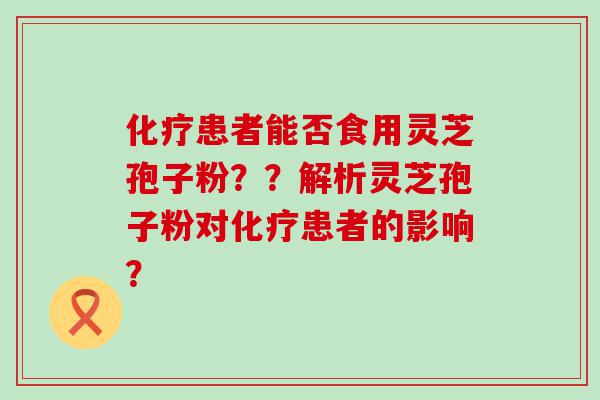 化疗患者能否食用灵芝孢子粉？？解析灵芝孢子粉对化疗患者的影响？